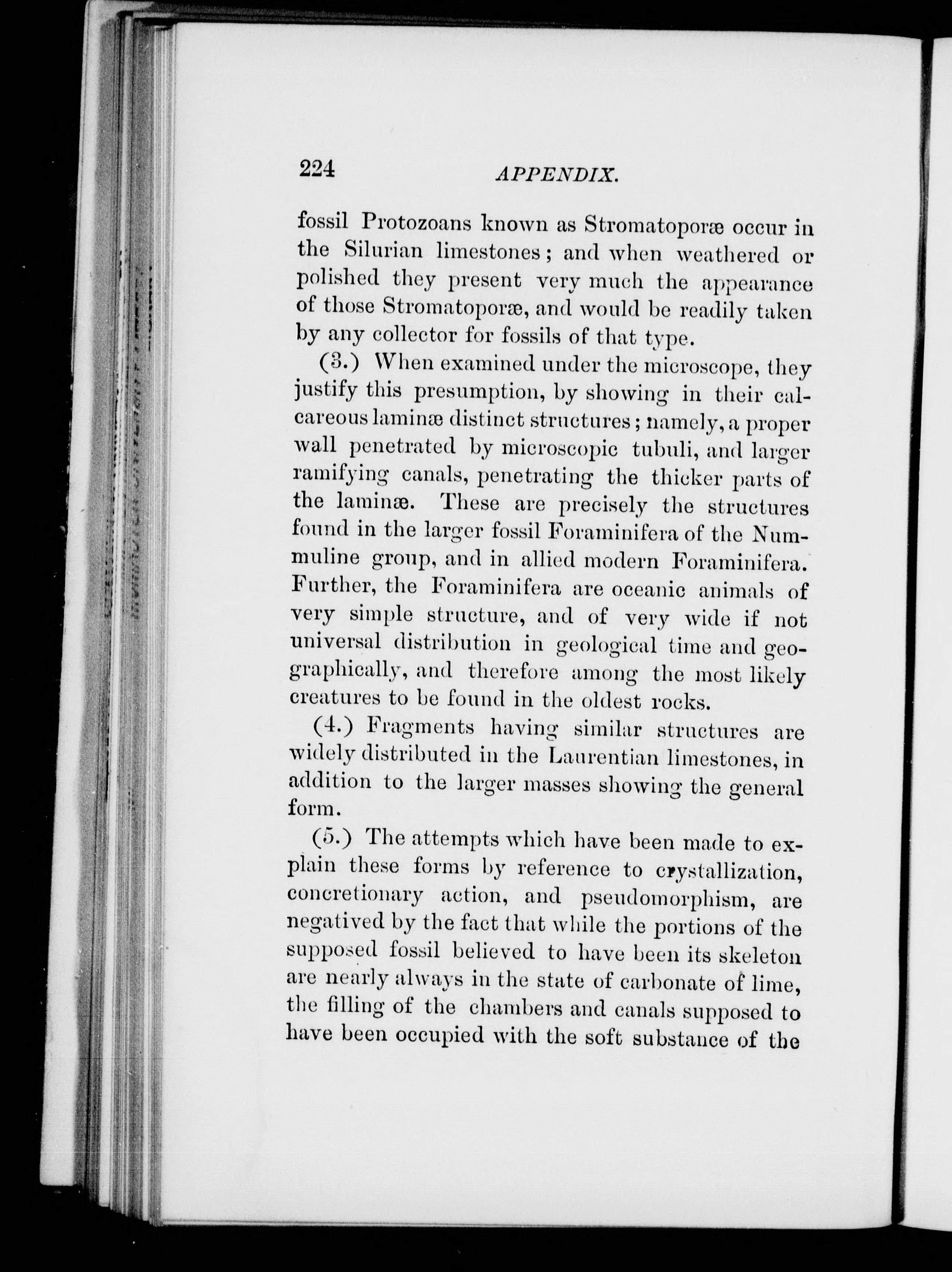 224 APPENDIX.

fossil Protozoans known as Stromatoporæ occur in the Silurian limestones; and when weathered or polished they present very much the appearance of those Stromatoporæ, and would be readily taken by any collector for fossils of that type.

(3.) When examined under the microscope, they justify this presumption, by showing in their calcareous laminæ distinct structures; namely, a proper wall penetrated by microscopic tubuli, and larger ramifying canals, penetrating the thicker parts of the laminæ. These are precisely the structures found in the larger fossil Foraminifera of the Nummuline group, and in allied modern Foraminifera. Further, the Foraminifera are oceanic animals of very simple structure, and of very wide if not universal distribution in geological time and geographically, and therefore among the most likely creatures to be found in the oldest rocks.

(4.) Fragments having similar structures are widely distributed in the Laurentian limestones, in addition to the larger masses showing the general form.

(5.) The attempts which have been made to explain these forms by reference to crystallization, concretionary action, and pseudomorphism, are negatived by the fact that while the portions of the supposed fossil believed to have been its skeleton are nearly always in the state of carbonate of lime, the filling of the chambers and canals supposed to have been occupied with the soft substance of the